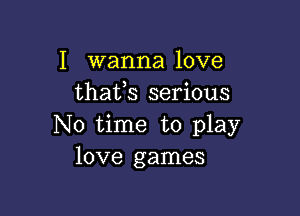 I wanna love
that's serious
No time to play
love games